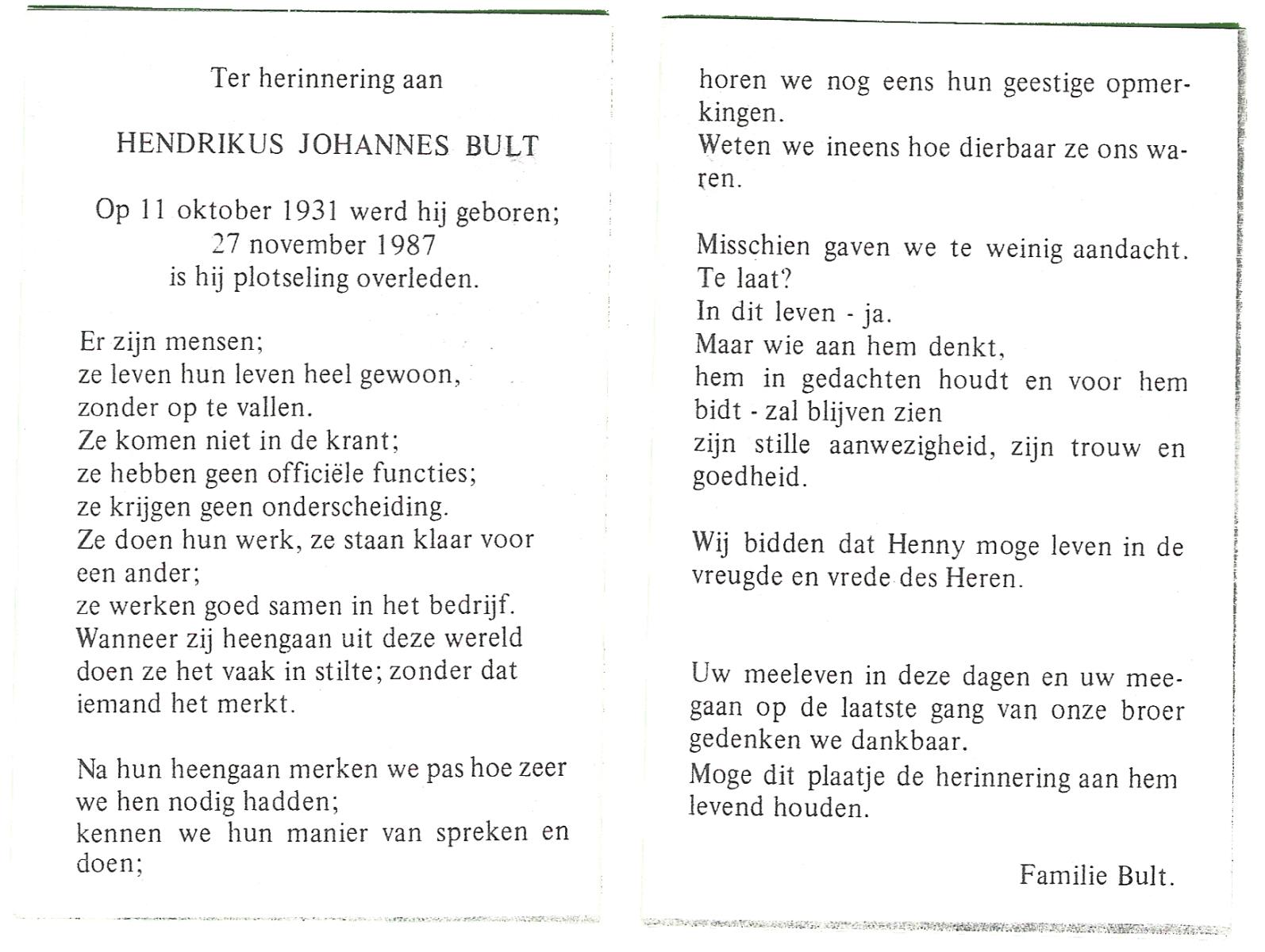 Ter herinnering aan

HENDRIKUS JOHANNES BULT

Op 11 oktober 1931 werd hij geboren;
27 november 1987
is hij plotseling overleden.

Er zijn mensen;
ze leven hun leven heel gewoon,
zonder op te vallen.
Ze komen niet in de krant;
ze hebben geen officiële functies;
ze krijgen geen onderscheiding.
Ze doen hun werk, ze staan klaar voor een ander;
ze werken goed samen in het bedrijf.
Wanneer zij heengaan uit deze wereld
doen ze het vaak in stilte; zonder dat iemand het merkt.

Na hun heengaan merken we pas hoe zeer we hen nodig hadden;
kennen we hun manier van spreken en doen;
horen we nog eens hun geestige opmerkingen.
Weten we ineens hoe dierbaar ze ons waren.

Misschien gaven we te weinig aandacht.
Te laat?
In dit leven - ja.
Maar wie aan hem denkt,
hem in gedachten houdt en voor hem bidt - zal blijven zien
zijn stille aanwezigheid, zijn trouw en goedheid.

Wij bidden dat Henny moge leven in de vreugde en vrede des Heren.

Uw meeleven in deze dagen en uw meegaan op de laatste gang van onze broer gedenken we dankbaar.
Moge dit plaatje de herinnering aan hem levend houden.

Familie Bult.